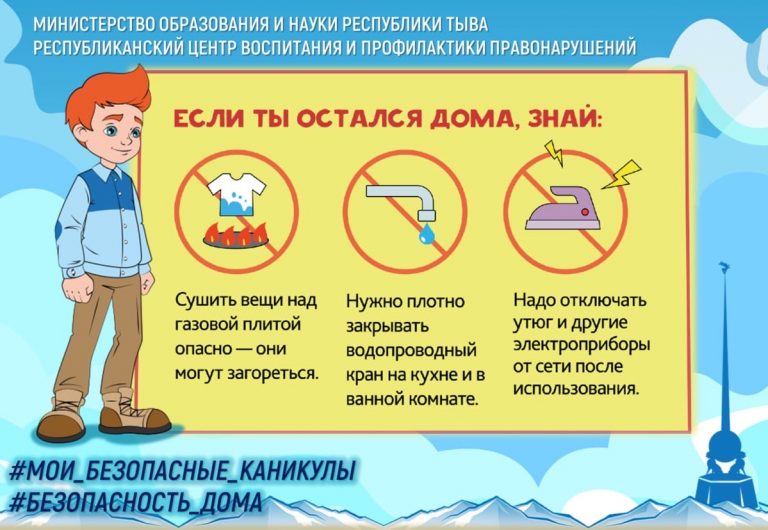 МИНИСТЕРСТВО ОБРАЗОВАНИЯ И НАУКИ РЕСПУБЛИКИ ТЫВА
РЕСПУБЛИКАНСКИЙ ЦЕНТР ВОСПИТАНИЯ И ПРОФИЛАКТИКИ ПРАВОНАРУШЕНИЙ

ЕСЛИ ТЫ ОСТАЛСЯ ДОМА, ЗНАЙ:

Сушить вещи над газовой плитой опасно — они могут загореться.

Нужно плотно закрывать водопроводный кран на кухне и в ванной комнате.

Надо отключать утюг и другие электроприборы от сети после использования.

#МОИ_БЕЗОПАСНЫЕ_КАНИКУЛЫ
#БЕЗОПАСНОСТЬ_ДОМА